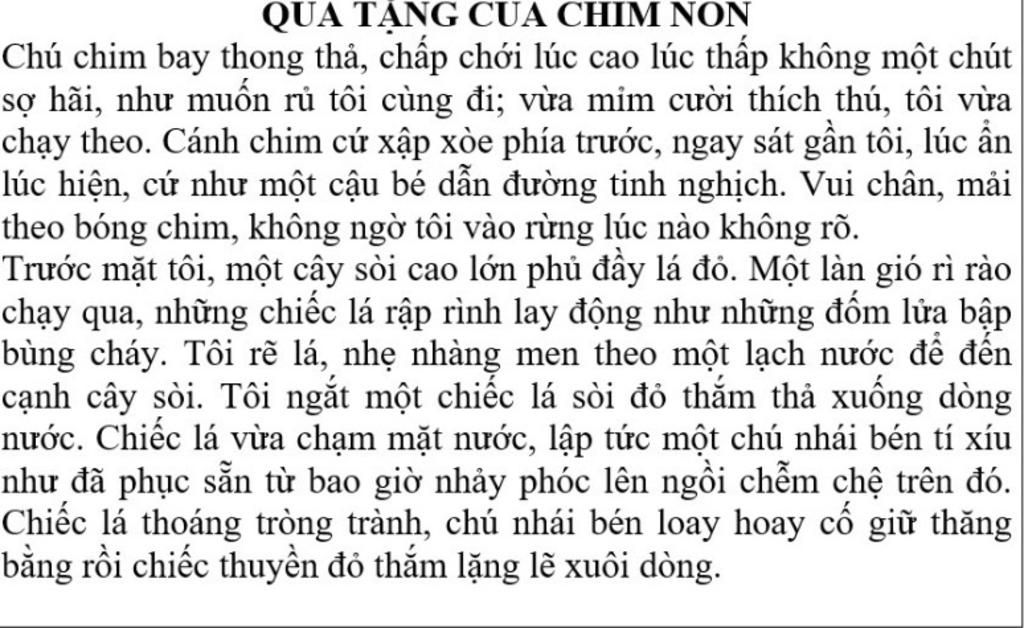 QUÀ TẶNG CỦA CHIM NON

Chú chim bay thong thả, chấp chới lúc cao lúc thấp không một chút sợ hãi, như muốn rủ tôi cùng đi; vừa mỉm cười thích thú, tôi vừa chạy theo. Cánh chim cứ xập xòe phía trước, ngay sát gần tôi, lúc ẩn lúc hiện, cứ như một cậu bé dẫn đường tinh nghịch. Vui chân, mải theo bóng chim, không ngờ tôi vào rừng lúc nào không rõ.

Trước mặt tôi, một cây sòi cao lớn phủ đầy lá đỏ. Một làn gió rì rào chạy qua, những chiếc lá rập rình lay động như những đốm lửa bập bùng cháy. Tôi rẽ lá, nhẹ nhàng men theo một lạch nước để đến cạnh cây sòi. Tôi ngắt một chiếc lá sòi đỏ thắm thả xuống dòng nước. Chiếc lá vừa chạm mặt nước, lập tức một chú nhái bén tí xíu như đã phục sẵn từ bao giờ nhảy phóc lên ngồi chễm chệ trên đó. Chiếc lá thoáng tròng trành, chú nhái bén loay hoay cố giữ thăng bằng rồi chiếc thuyền đỏ thắm lặng lẽ xuôi dòng.